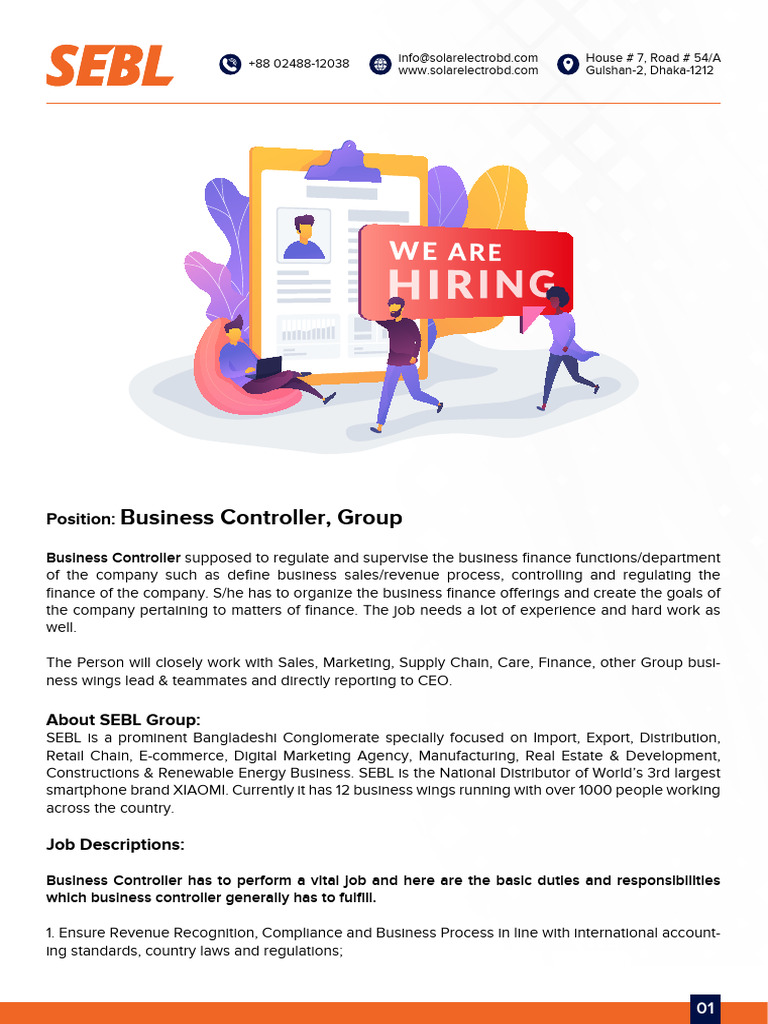 SEBL

+88 02488-12038

info@solarelectrobd.com
www.solarelectrobd.com

House # 7, Road # 54/A
Gulshan-2, Dhaka-1212

WE ARE
HIRING

Position: Business Controller, Group

Business Controller supposed to regulate and supervise the business finance functions/department of the company such as define business sales/revenue process, controlling and regulating the finance of the company. S/he has to organize the business finance offerings and create the goals of the company pertaining to matters of finance. The job needs a lot of experience and hard work as well.

The Person will closely work with Sales, Marketing, Supply Chain, Care, Finance, other Group business wings lead & teammates and directly reporting to CEO.

About SEBL Group:
SEBL is a prominent Bangladeshi Conglomerate specially focused on Import, Export, Distribution, Retail Chain, E-commerce, Digital Marketing Agency, Manufacturing, Real Estate & Development, Constructions & Renewable Energy Business. SEBL is the National Distributor of World's 3rd largest smartphone brand XIAOMI. Currently it has 12 business wings running with over 1000 people working across the country.

Job Descriptions:

Business Controller has to perform a vital job and here are the basic duties and responsibilities which business controller generally has to fulfill.

1. Ensure Revenue Recognition, Compliance and Business Process in line with international accounting standards, country laws and regulations;

01